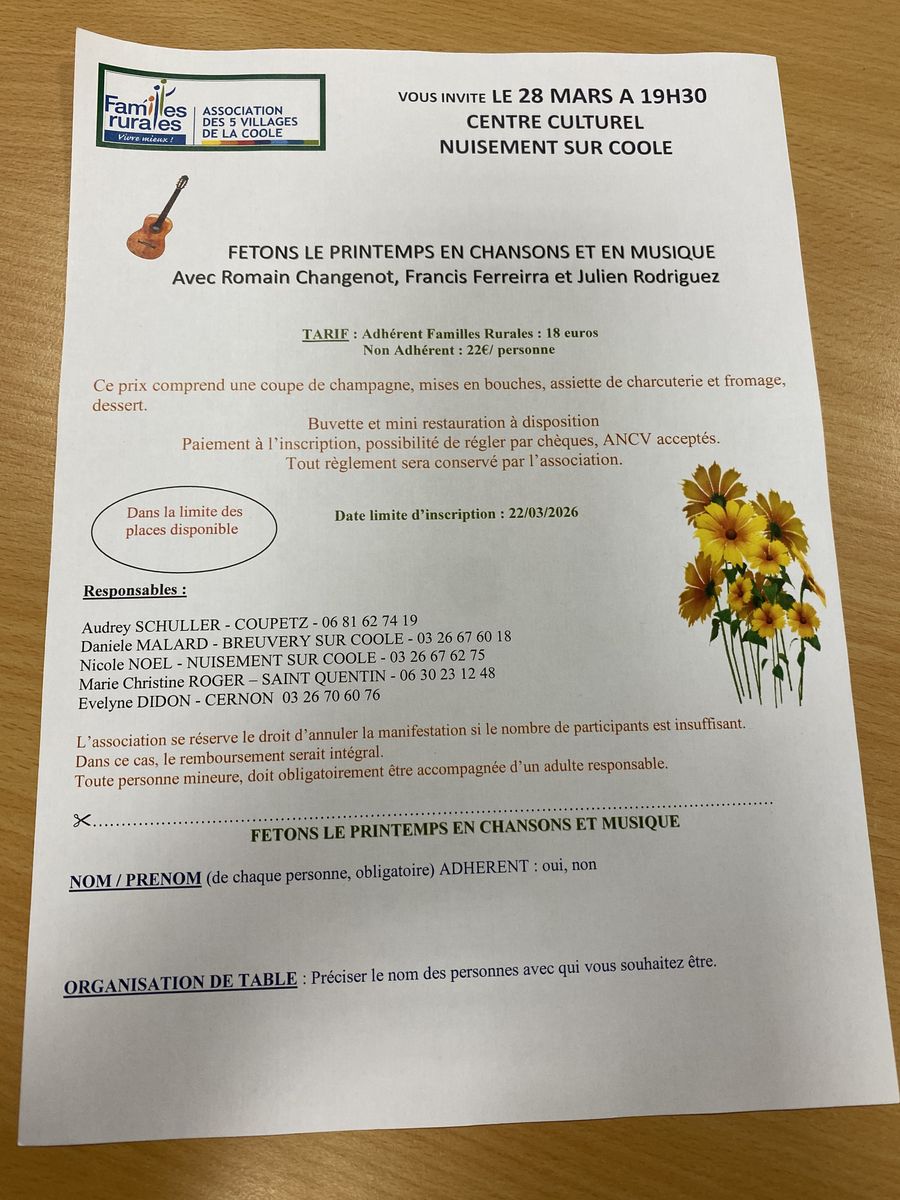 Familles rurales
Vivre mieux !
ASSOCIATION DES 5 VILLAGES DE LA COOLE

VOUS INVITE LE 28 MARS A 19H30
CENTRE CULTUREL
NUISEMENT SUR COOLE

FETONS LE PRINTEMPS EN CHANSONS ET EN MUSIQUE
Avec Romain Changenot, Francis Ferreirra et Julien Rodriguez

TARIF : Adhérent Familles Rurales : 18 euros
Non Adhérent : 22€/ personne

Ce prix comprend une coupe de champagne, mises en bouches, assiette de charcuterie et fromage, dessert.

Buvette et mini restauration à disposition
Paiement à l'inscription, possibilité de régler par chèques, ANCV acceptés.
Tout règlement sera conservé par l'association.

Dans la limite des places disponible

Date limite d'inscription : 22/03/2026

Responsables :

Audrey SCHULLER - COUPETZ - 06 81 62 74 19
Daniele MALARD - BREUVERY SUR COOLE - 03 26 67 60 18
Nicole NOEL - NUISEMENT SUR COOLE - 03 26 67 62 75
Marie Christine ROGER – SAINT QUENTIN - 06 30 23 12 48
Evelyne DIDON - CERNON 03 26 70 60 76

L'association se réserve le droit d'annuler la manifestation si le nombre de participants est insuffisant.
Dans ce cas, le remboursement serait intégral.
Toute personne mineure, doit obligatoirement être accompagnée d'un adulte responsable.

FETONS LE PRINTEMPS EN CHANSONS ET MUSIQUE

NOM / PRENOM (de chaque personne, obligatoire) ADHERENT : oui, non

ORGANISATION DE TABLE : Préciser le nom des personnes avec qui vous souhaitez être.